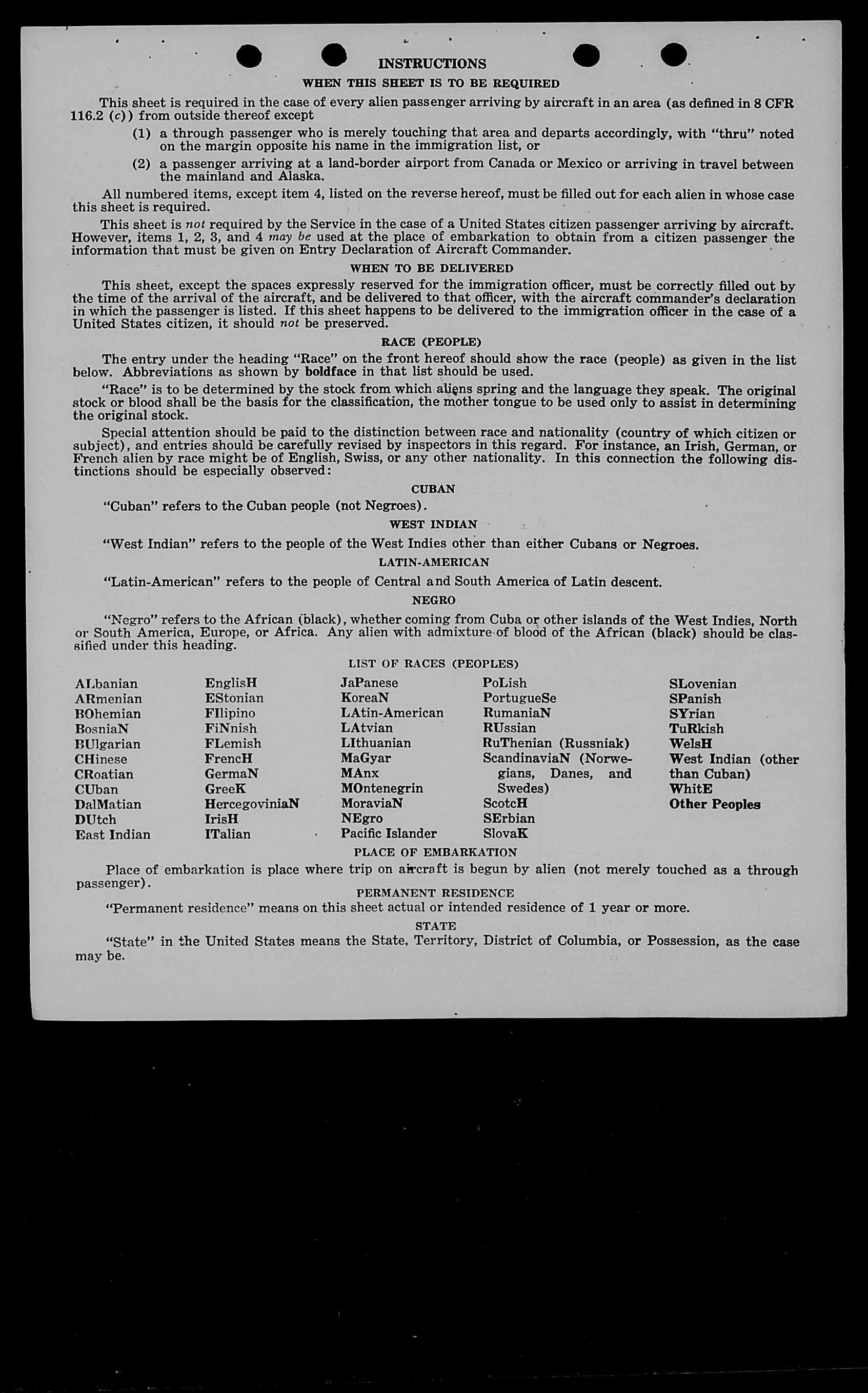 INSTRUCTIONS

WHEN THIS SHEET IS TO BE REQUIRED

This sheet is required in the case of every alien passenger arriving by aircraft in an area (as defined in 8 CFR 116.2 (c)) from outside thereof except

(1) a through passenger who is merely touching that area and departs accordingly, with "thru" noted on the margin opposite his name in the immigration list, or

(2) a passenger arriving at a land-border airport from Canada or Mexico or arriving in travel between the mainland and Alaska.

All numbered items, except item 4, listed on the reverse hereof, must be filled out for each alien in whose case this sheet is required.

This sheet is not required by the Service in the case of a United States citizen passenger arriving by aircraft. However, items 1, 2, 3, and 4 may be used at the place of embarkation to obtain from a citizen passenger the information that must be given on Entry Declaration of Aircraft Commander.

WHEN TO BE DELIVERED

This sheet, except the spaces expressly reserved for the immigration officer, must be correctly filled out by the time of the arrival of the aircraft, and be delivered to that officer, with the aircraft commander's declaration in which the passenger is listed. If this sheet happens to be delivered to the immigration officer in the case of a United States citizen, it should not be preserved.

RACE (PEOPLE)

The entry under the heading "Race" on the front hereof should show the race (people) as given in the list below. Abbreviations as shown by boldface in that list should be used.

"Race" is to be determined by the stock from which aliens spring and the language they speak. The original stock or blood shall be the basis for the classification, the mother tongue to be used only to assist in determining the original stock.

Special attention should be paid to the distinction between race and nationality (country of which citizen or subject), and entries should be carefully revised by inspectors in this regard. For instance, an Irish, German, or French alien by race might be of English, Swiss, or any other nationality. In this connection the following distinctions should be especially observed:

CUBAN

"Cuban" refers to the Cuban people (not Negroes).

WEST INDIAN

"West Indian" refers to the people of the West Indies other than either Cubans or Negroes.

LATIN-AMERICAN

"Latin-American" refers to the people of Central and South America of Latin descent.

NEGRO

"Negro" refers to the African (black), whether coming from Cuba or other islands of the West Indies, North or South America, Europe, or Africa. Any alien with admixture of blood of the African (black) should be classified under this heading.

LIST OF RACES (PEOPLES)

ALbanian
ARmenian
BOhemian
BosniaN
BUlgarian
CHinese
CRoatian
CUban
DalMatian
DUtch
East Indian

EnglisH
EStonian
FIlipino
FiNnish
FLemish
FrencH
GermaN
GreeK
HercegoviniaN
IrisH
ITalian

JaPanese
KoreaN
LAtin-American
LAtvian
LIthuanian
MaGyar
MAnx
MOntenegrin
MoraviaN
NEgro
Pacific Islander

PoLish
PortugueSe
RumaniaN
RUssian
RuThenian (Russniak)
ScandinaviaN (Norwegians, Danes, and Swedes)
ScotcH
SErbian
SlovaK

SLovenian
SPanish
SYrian
TuRkish
WelsH
West Indian (other than Cuban)
WhitE
Other Peoples

PLACE OF EMBARKATION

Place of embarkation is place where trip on aircraft is begun by alien (not merely touched as a through passenger).

PERMANENT RESIDENCE

"Permanent residence" means on this sheet actual or intended residence of 1 year or more.

STATE

"State" in the United States means the State, Territory, District of Columbia, or Possession, as the case may be.